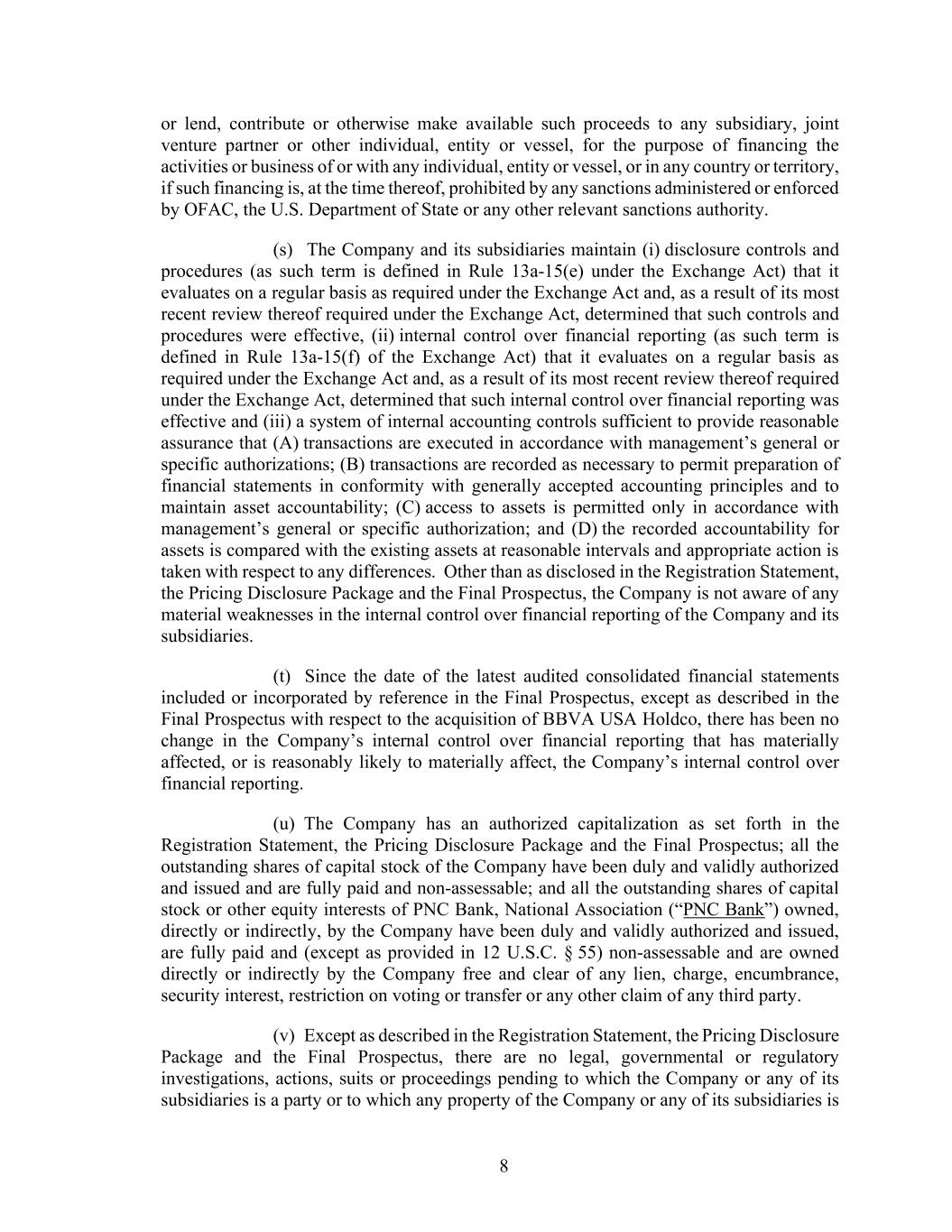 or lend, contribute or otherwise make available such proceeds to any subsidiary, joint venture partner or other individual, entity or vessel, for the purpose of financing the activities or business of or with any individual, entity or vessel, or in any country or territory, if such financing is, at the time thereof, prohibited by any sanctions administered or enforced by OFAC, the U.S. Department of State or any other relevant sanctions authority.

(s) The Company and its subsidiaries maintain (i) disclosure controls and procedures (as such term is defined in Rule 13a-15(e) under the Exchange Act) that it evaluates on a regular basis as required under the Exchange Act and, as a result of its most recent review thereof required under the Exchange Act, determined that such controls and procedures were effective, (ii) internal control over financial reporting (as such term is defined in Rule 13a-15(f) of the Exchange Act) that it evaluates on a regular basis as required under the Exchange Act and, as a result of its most recent review thereof required under the Exchange Act, determined that such internal control over financial reporting was effective and (iii) a system of internal accounting controls sufficient to provide reasonable assurance that (A) transactions are executed in accordance with management's general or specific authorizations; (B) transactions are recorded as necessary to permit preparation of financial statements in conformity with generally accepted accounting principles and to maintain asset accountability; (C) access to assets is permitted only in accordance with management's general or specific authorization; and (D) the recorded accountability for assets is compared with the existing assets at reasonable intervals and appropriate action is taken with respect to any differences. Other than as disclosed in the Registration Statement, the Pricing Disclosure Package and the Final Prospectus, the Company is not aware of any material weaknesses in the internal control over financial reporting of the Company and its subsidiaries.

(t) Since the date of the latest audited consolidated financial statements included or incorporated by reference in the Final Prospectus, except as described in the Final Prospectus with respect to the acquisition of BBVA USA Holdco, there has been no change in the Company's internal control over financial reporting that has materially affected, or is reasonably likely to materially affect, the Company's internal control over financial reporting.

(u) The Company has an authorized capitalization as set forth in the Registration Statement, the Pricing Disclosure Package and the Final Prospectus; all the outstanding shares of capital stock of the Company have been duly and validly authorized and issued and are fully paid and non-assessable; and all the outstanding shares of capital stock or other equity interests of PNC Bank, National Association ("PNC Bank") owned, directly or indirectly, by the Company have been duly and validly authorized and issued, are fully paid and (except as provided in 12 U.S.C. § 55) non-assessable and are owned directly or indirectly by the Company free and clear of any lien, charge, encumbrance, security interest, restriction on voting or transfer or any other claim of any third party.

(v) Except as described in the Registration Statement, the Pricing Disclosure Package and the Final Prospectus, there are no legal, governmental or regulatory investigations, actions, suits or proceedings pending to which the Company or any of its subsidiaries is a party or to which any property of the Company or any of its subsidiaries is

8